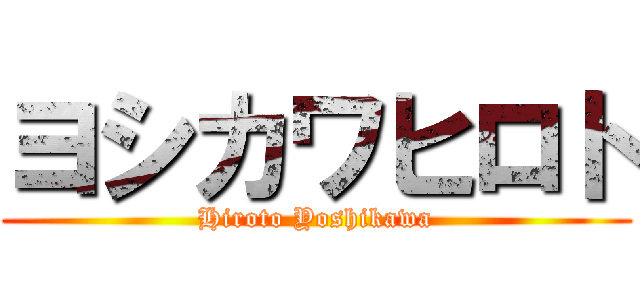 ヨシカワヒロト
Hiroto Yoshikawa